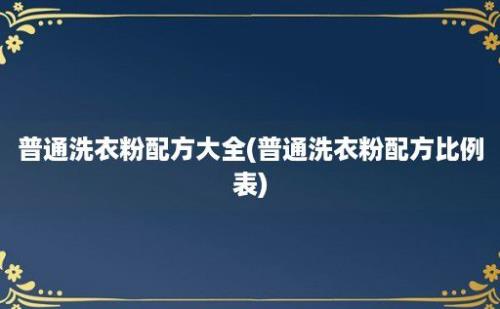 普通洗衣粉配方大全(普通洗衣粉配方比例表)